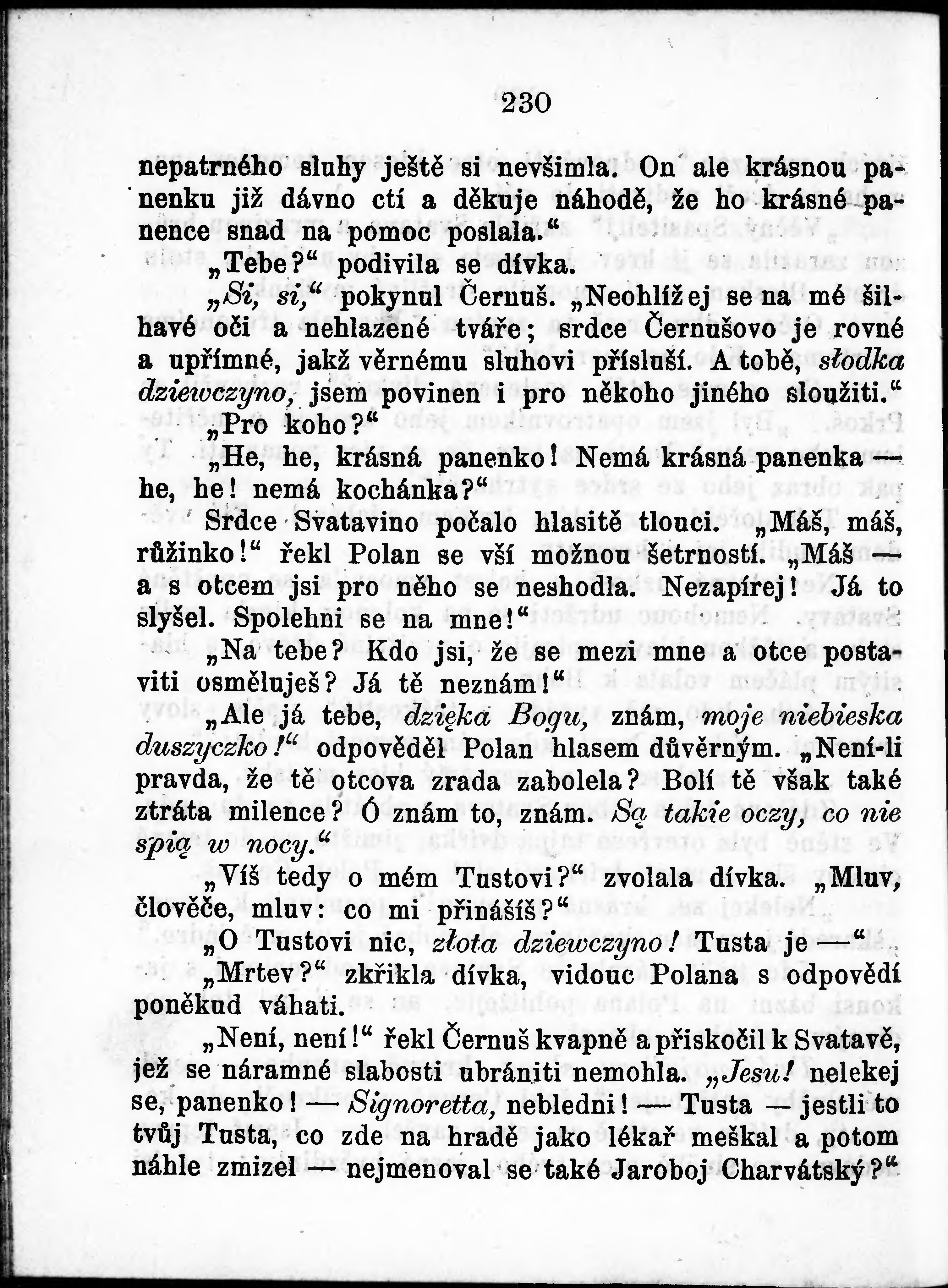 230

nepatrného sluhy ještě si nevšimla. On ale krásnou panenku již dávno ctí a děkuje náhodě, že ho krásné panence snad na pomoc poslala.“

„Tebe?“ podivila se dívka.

„Si, si,“ pokynul Černuš. „Neohlížej se na mé šilhavé oči a nehlazené tváře; srdce Černušovo je rovné a upřímné, jakž věrnému sluhovi přísluší. A tobě, słodka dziewczyno, jsem povinen i pro někoho jiného sloužiti.“

„Pro koho?“

„He, he, krásná panenko! Nemá krásná panenka — he, he! nemá kochánka?“

Srdce Svatavino počalo hlasitě tlouci. „Máš, máš, růžinko!“ řekl Polan se vší možnou šetrností. „Máš — a s otcem jsi pro něho se neshodla. Nezapírej! Já to slyšel. Spolehni se na mne!“

„Na tebe? Kdo jsi, že se mezi mne a otce postaviti osměluješ? Já tě neznám!“

„Ale já tebe, dzięka Bogu, znám, moje niebieska duszyczko!“ odpověděl Polan hlasem důvěrným. „Není-li pravda, že tě otcova zrada zabolela? Bolí tě však také ztráta milence? Ó znám to, znám. Są takie oczy, co nie spią w nocy.“

„Víš tedy o mém Tustovi?“ zvolala dívka. „Mluv, člověče, mluv: co mi přinášíš?“

„O Tustovi nic, złota dziewczyno! Tusta je —“

„Mrtev?“ zkřikla dívka, vidouc Polana s odpovědí poněkud váhati.

„Není, není!“ řekl Černuš kvapně a přiskočil k Svatavě, jež se náramné slabosti ubrániti nemohla. „Jesu! nelekej se, panenko! — Signoretta, nebledni! — Tusta — jestli to tvůj Tusta, co zde na hradě jako lékař meškal a potom náhle zmizel — nejmenoval se také Jaroboj Charvátský?“